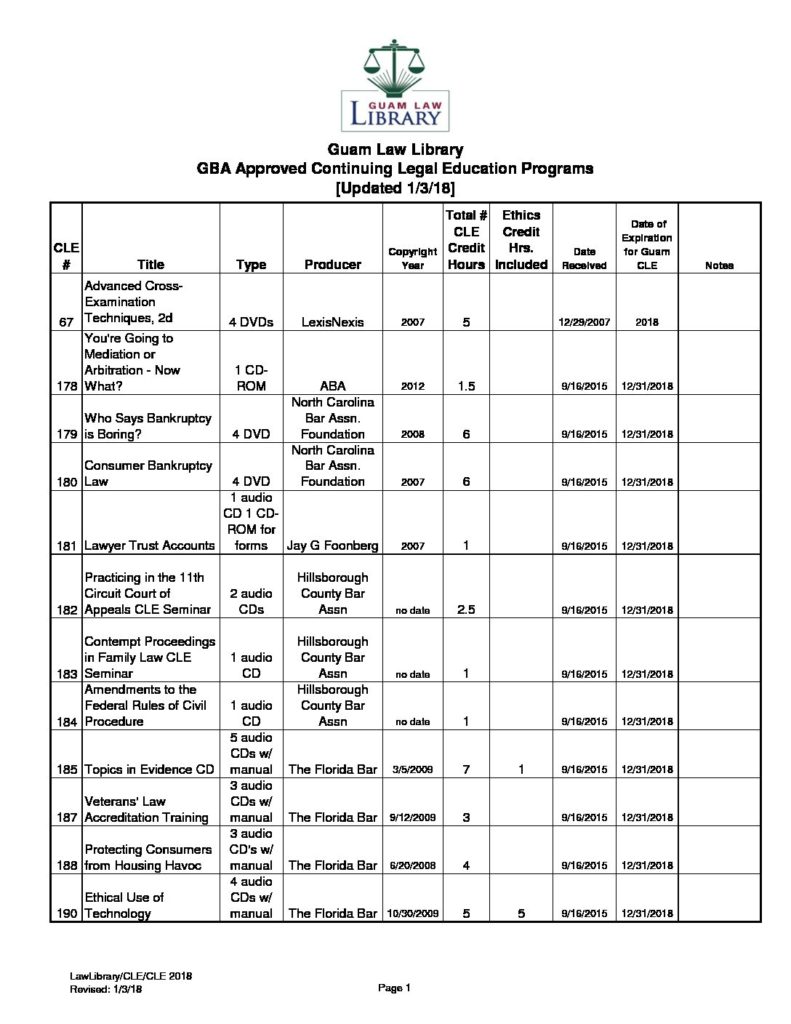 GUAM LAW LIBRARY

Guam Law Library
GBA Approved Continuing Legal Education Programs
[Updated 1/3/18]

| CLE # | Title | Type | Producer | Copyright Year | Total # CLE Credit Hours | Ethics Credit Hrs. Included | Date Received | Date of Expiration for Guam CLE | Notes |
|---|---|---|---|---|---|---|---|---|---|
| 67 | Advanced Cross-Examination Techniques, 2d | 4 DVDs | LexisNexis | 2007 | 5 | | 12/29/2007 | 2018 | |
| 178 | You're Going to Mediation or Arbitration - Now What? | 1 CD-ROM | ABA | 2012 | 1.5 | | 9/16/2015 | 12/31/2018 | |
| 179 | Who Says Bankruptcy is Boring? | 4 DVD | North Carolina Bar Assn. Foundation | 2008 | 6 | | 9/16/2015 | 12/31/2018 | |
| 180 | Consumer Bankruptcy Law | 4 DVD | North Carolina Bar Assn. Foundation | 2007 | 6 | | 9/16/2015 | 12/31/2018 | |
| 181 | Lawyer Trust Accounts | 1 audio CD 1 CD-ROM for forms | Jay G Foonberg | 2007 | 1 | | 9/16/2015 | 12/31/2018 | |
| 182 | Practicing in the 11th Circuit Court of Appeals CLE Seminar | 2 audio CDs | Hillsborough County Bar Assn | no date | 2.5 | | 9/16/2015 | 12/31/2018 | |
| 183 | Contempt Proceedings in Family Law CLE Seminar | 1 audio CD | Hillsborough County Bar Assn | no date | 1 | | 9/16/2015 | 12/31/2018 | |
| 184 | Amendments to the Federal Rules of Civil Procedure | 1 audio CD | Hillsborough County Bar Assn | no date | 1 | | 9/16/2015 | 12/31/2018 | |
| 185 | Topics in Evidence CD | 5 audio CDs w/ manual | The Florida Bar | 3/5/2009 | 7 | 1 | 9/16/2015 | 12/31/2018 | |
| 187 | Veterans' Law Accreditation Training | 3 audio CDs w/ manual | The Florida Bar | 9/12/2009 | 3 | | 9/16/2015 | 12/31/2018 | |
| 188 | Protecting Consumers from Housing Havoc | 3 audio CD's w/ manual | The Florida Bar | 6/20/2008 | 4 | | 9/16/2015 | 12/31/2018 | |
| 190 | Ethical Use of Technology | 4 audio CDs w/ manual | The Florida Bar | 10/30/2009 | 5 | 5 | 9/16/2015 | 12/31/2018 | |

LawLibrary/CLE/CLE 2018
Revised: 1/3/18

Page 1